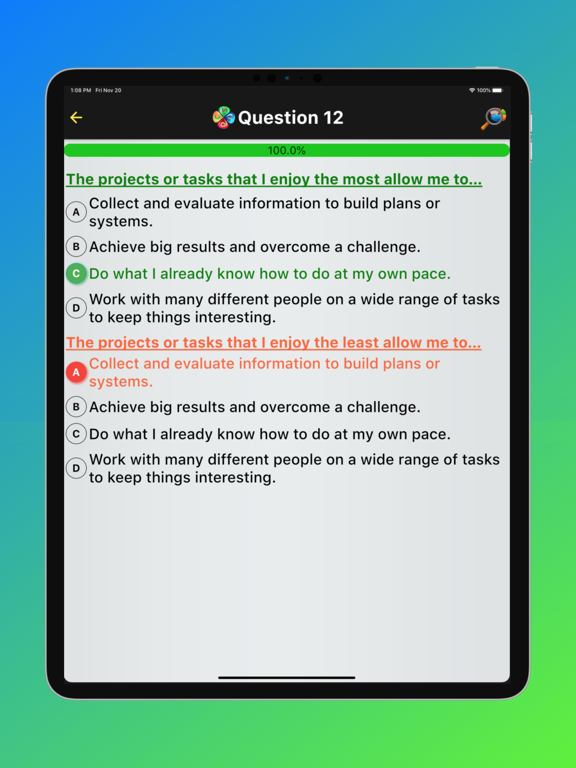 1:08 PM Fri Nov 20

100%

Question 12

100.0%

The projects or tasks that I enjoy the most allow me to...

A Collect and evaluate information to build plans or systems.

B Achieve big results and overcome a challenge.

C Do what I already know how to do at my own pace.

D Work with many different people on a wide range of tasks to keep things interesting.

The projects or tasks that I enjoy the least allow me to...

A Collect and evaluate information to build plans or systems.

B Achieve big results and overcome a challenge.

C Do what I already know how to do at my own pace.

D Work with many different people on a wide range of tasks to keep things interesting.